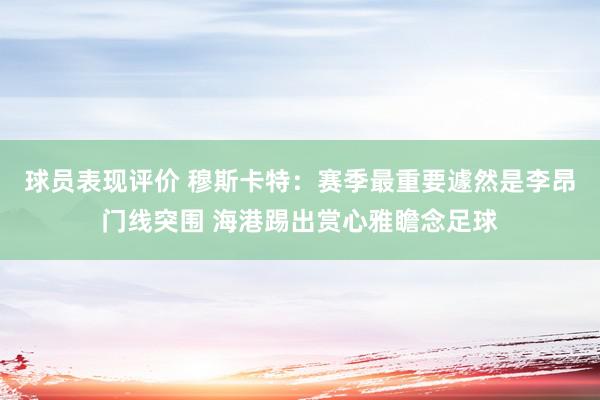 球员表现评价 穆斯卡特：赛季最重要遽然是李昂门线突围 海港踢出赏心雅瞻念足球